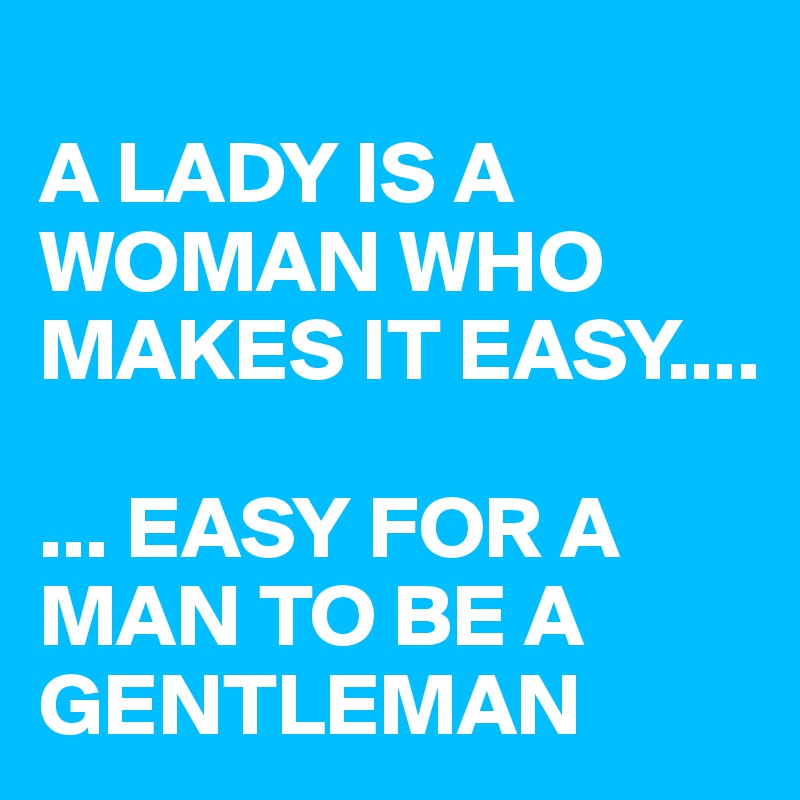 A LADY IS A WOMAN WHO MAKES IT EASY....

... EASY FOR A MAN TO BE A GENTLEMAN